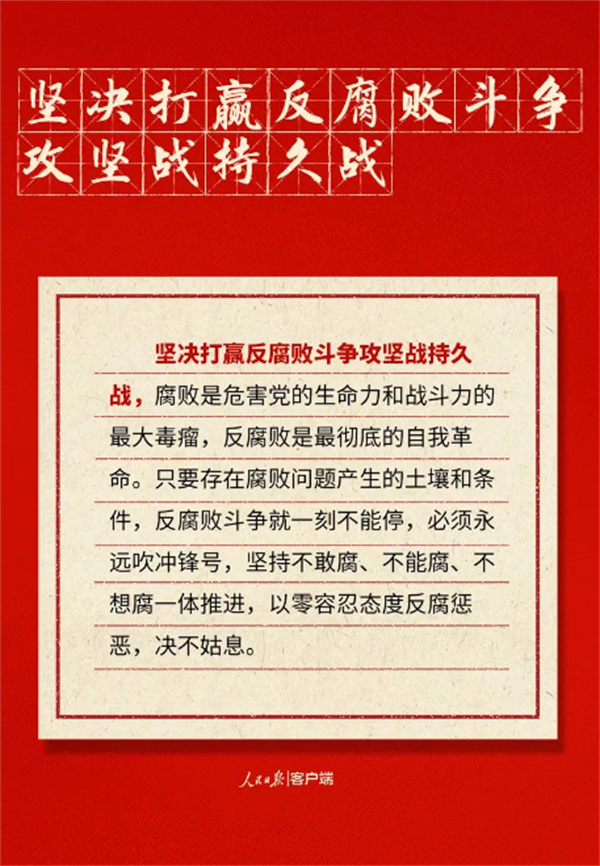 坚决打赢反腐败斗争攻坚战持久战

坚决打赢反腐败斗争攻坚战持久战，腐败是危害党的生命力和战斗力的最大毒瘤，反腐败是最彻底的自我革命。只要存在腐败问题产生的土壤和条件，反腐败斗争就一刻不能停，必须永远吹冲锋号，坚持不敢腐、不能腐、不想腐一体推进，以零容忍态度反腐惩恶，决不姑息。

人民日报|客户端